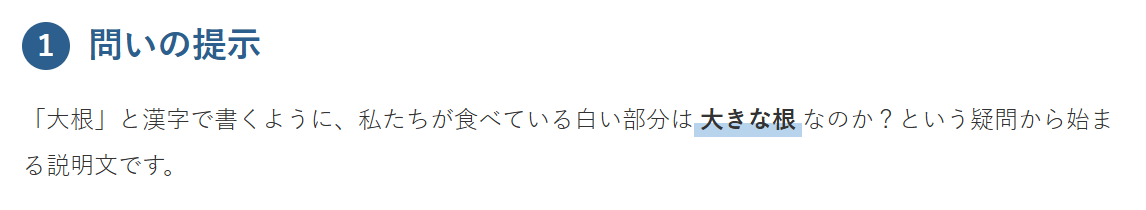 1 問いの提示

「大根」と漢字で書くように、私たちが食べている白い部分は 大きな根 なのか？という疑問から始まる説明文です。